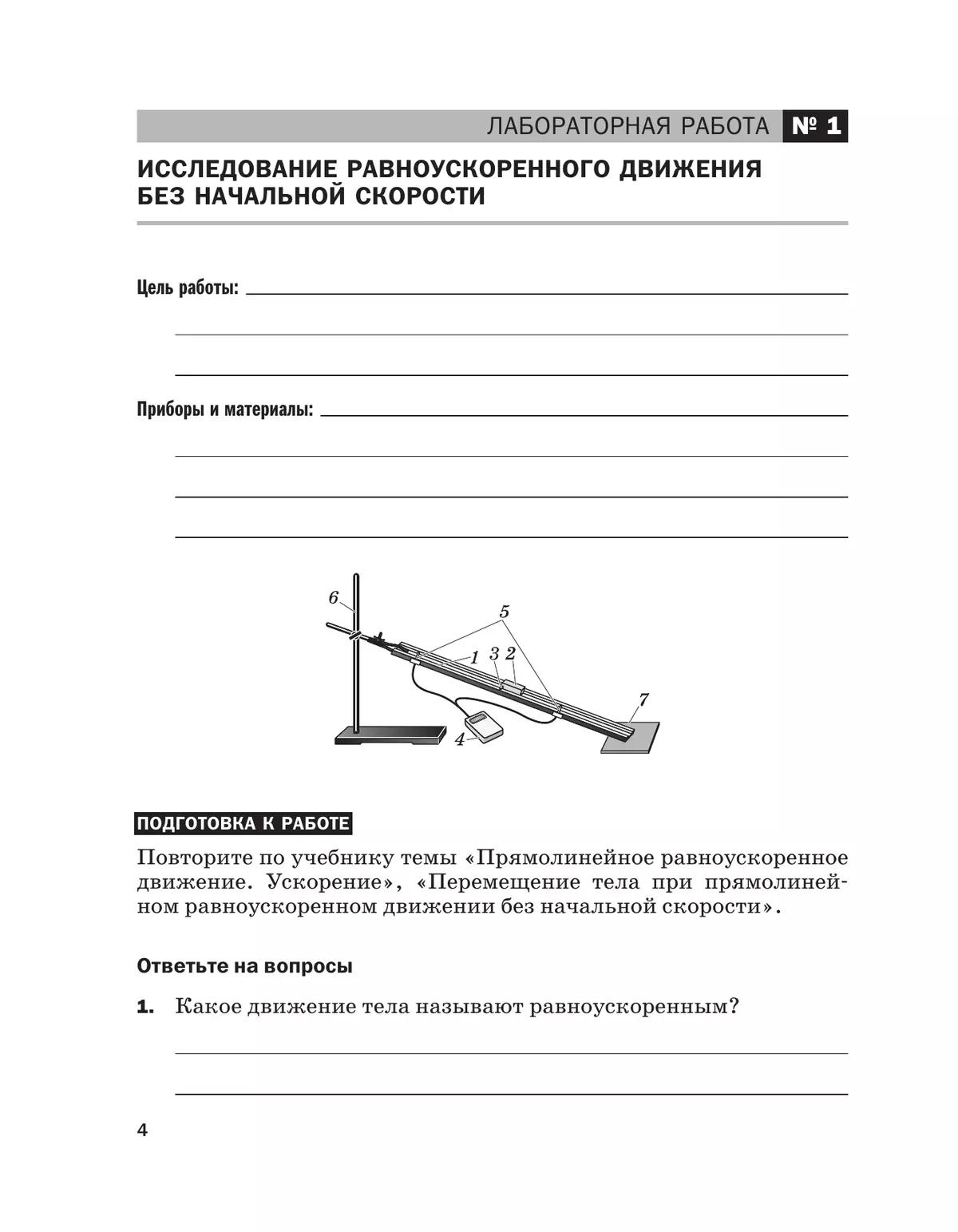 ЛАБОРАТОРНАЯ РАБОТА № 1

ИССЛЕДОВАНИЕ РАВНОУСКОРЕННОГО ДВИЖЕНИЯ БЕЗ НАЧАЛЬНОЙ СКОРОСТИ

Цель работы:

Приборы и материалы:

6
5
1
3
2
7
4

ПОДГОТОВКА К РАБОТЕ

Повторите по учебнику темы «Прямолинейное равноускоренное движение. Ускорение», «Перемещение тела при прямолинейном равноускоренном движении без начальной скорости».

Ответьте на вопросы

1. Какое движение тела называют равноускоренным?

4